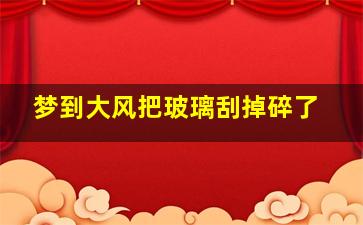 梦到大风把玻璃刮掉碎了